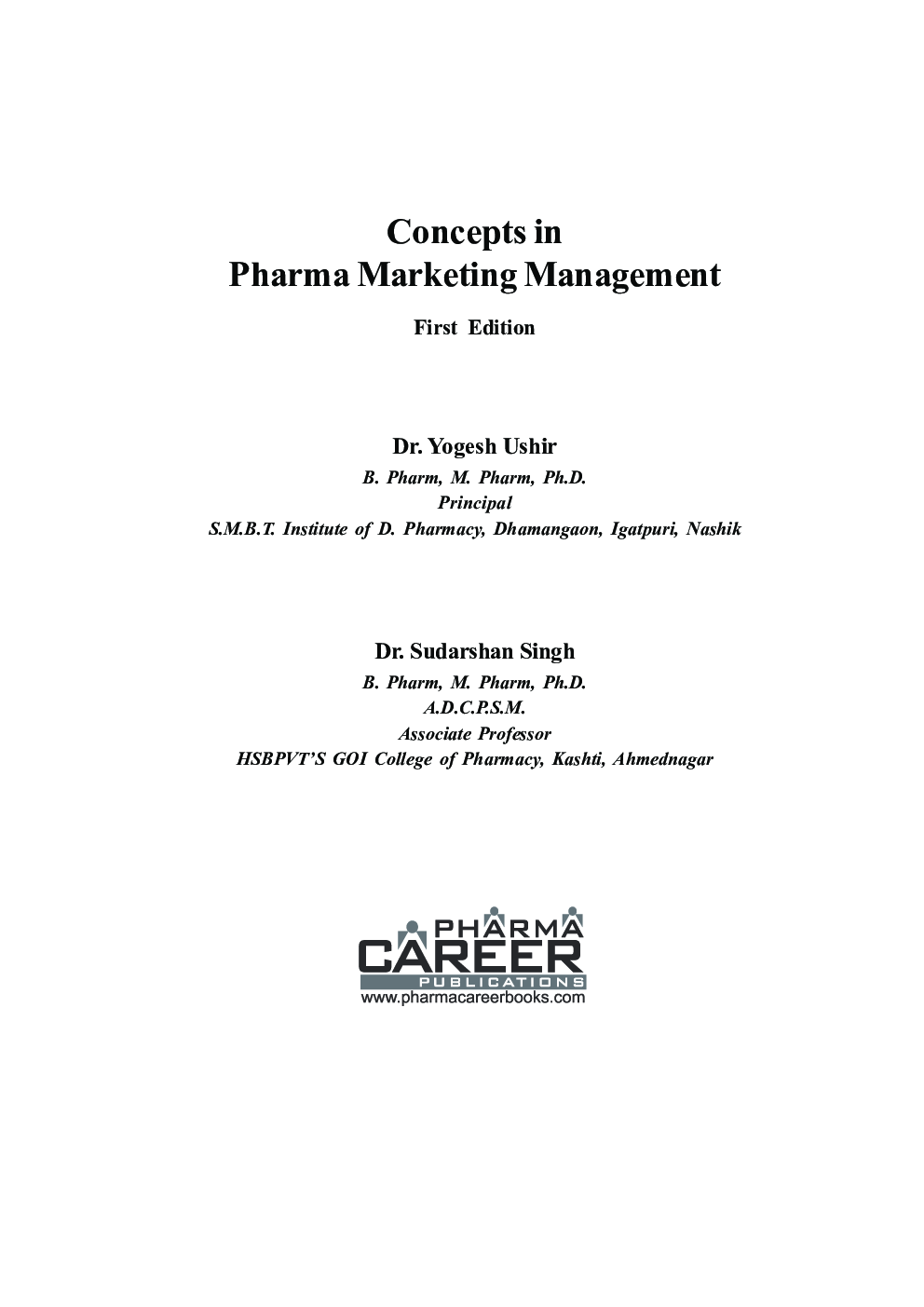 Concepts in
Pharma Marketing Management

First Edition

Dr. Yogesh Ushir
B. Pharm, M. Pharm, Ph.D.
Principal
S.M.B.T. Institute of D. Pharmacy, Dhamangaon, Igatpuri, Nashik

Dr. Sudarshan Singh
B. Pharm, M. Pharm, Ph.D.
A.D.C.P.S.M.
Associate Professor
HSBPVT'S GOI College of Pharmacy, Kashti, Ahmednagar

PHARMA
CAREER
PUBLICATIONS
www.pharmacareerbooks.com